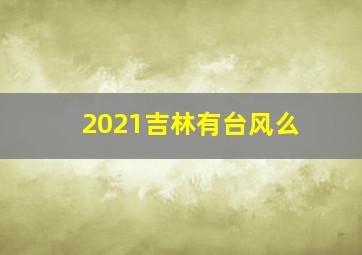 2021吉林有台风么